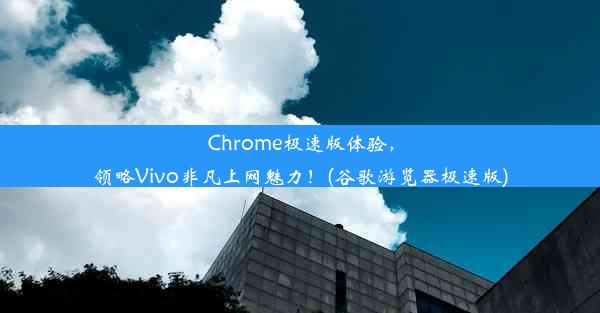 Chrome极速版体验，
领略Vivo非凡上网魅力！(谷歌游览器极速版)